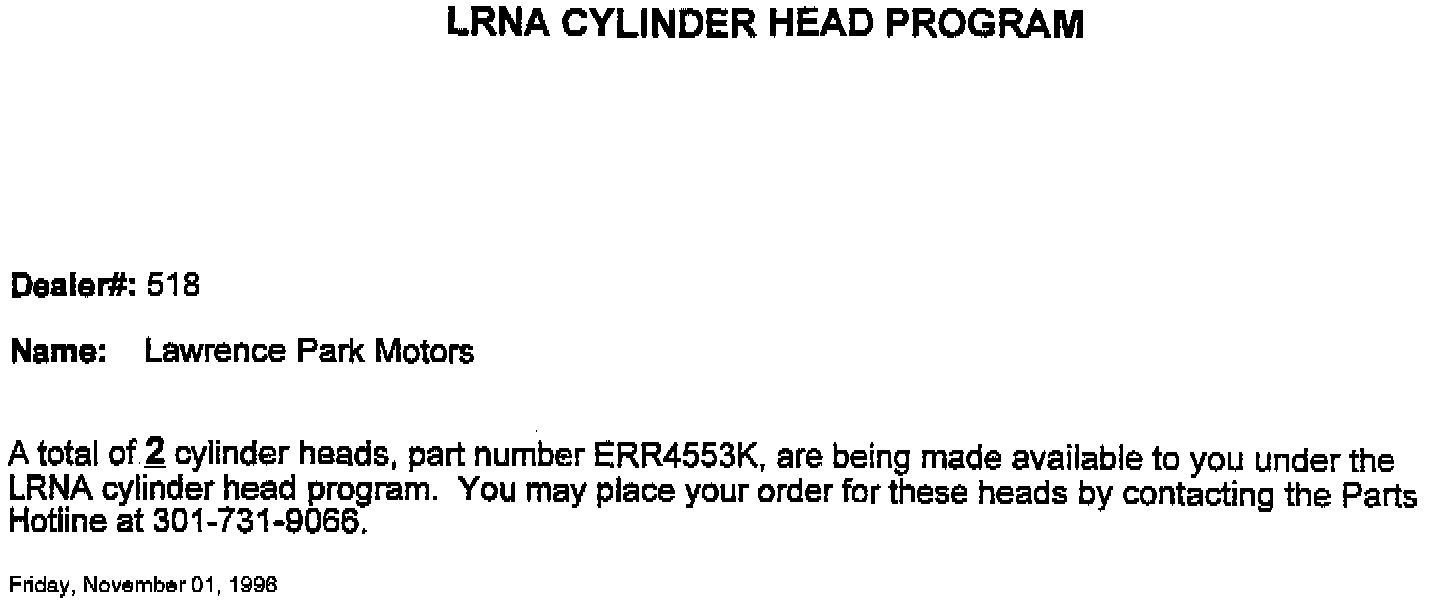 LRNA CYLINDER HEAD PROGRAM

Dealer#: 518

Name: Lawrence Park Motors

A total of 2 cylinder heads, part number ERR4553K, are being made available to you under the LRNA cylinder head program. You may place your order for these heads by contacting the Parts Hotline at 301-731-9066.

Friday, November 01, 1996